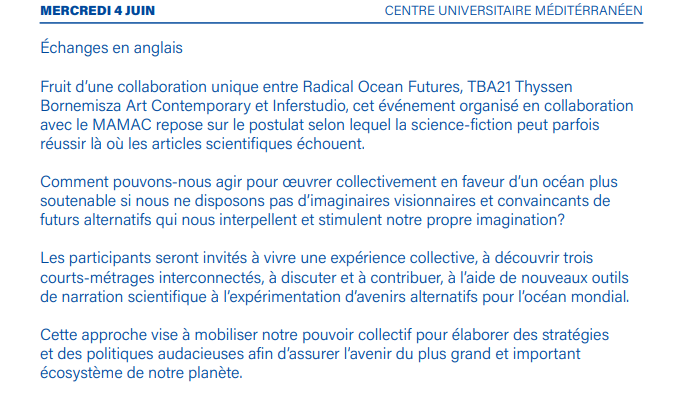 MERCREDI 4 JUIN

CENTRE UNIVERSITAIRE MÉDITÉRRANÉEN

Échanges en anglais

Fruit d'une collaboration unique entre Radical Ocean Futures, TBA21 Thyssen Bornemisza Art Contemporary et Inferstudio, cet événement organisé en collaboration avec le MAMAC repose sur le postulat selon lequel la science-fiction peut parfois réussir là où les articles scientifiques échouent.

Comment pouvons-nous agir pour œuvrer collectivement en faveur d'un océan plus soutenable si nous ne disposons pas d'imaginaires visionnaires et convaincants de futurs alternatifs qui nous interpellent et stimulent notre propre imagination?

Les participants seront invités à vivre une expérience collective, à découvrir trois courts-métrages interconnectés, à discuter et à contribuer, à l'aide de nouveaux outils de narration scientifique à l'expérimentation d'avenirs alternatifs pour l'océan mondial.

Cette approche vise à mobiliser notre pouvoir collectif pour élaborer des stratégies et des politiques audacieuses afin d'assurer l'avenir du plus grand et important écosystème de notre planète.